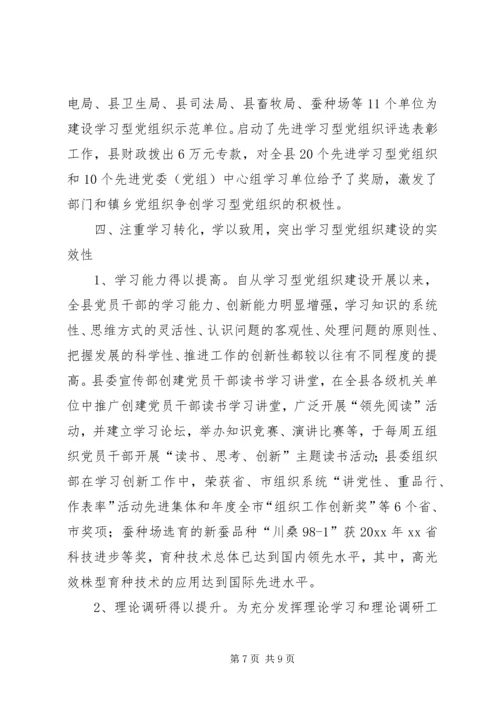 电局、县卫生局、县司法局、县畜牧局、蚕种场等11个单位为建设学习型党组织示范单位。启动了先进学习型党组织评选表彰工作，县财政拨出6万元专款，对全县20个先进学习型党组织和10个先进党委（党组）中心组学习单位给予了奖励，激发了部门和镇乡党组织争创学习型党组织的积极性。

四、注重学习转化，学以致用，突出学习型党组织建设的实效性

1、学习能力得以提高。自从学习型党组织建设开展以来，全县党员干部的学习能力、创新能力明显增强，学习知识的系统性、思维方式的灵活性、认识问题的客观性、处理问题的原则性、把握发展的科学性、推进工作的创新性都较以往有不同程度的提高。县委宣传部创建党员干部读书学习讲堂，在全县各级机关单位中推广创建党员干部读书学习讲堂，广泛开展“领先阅读”活动，并建立学习论坛，举办知识竞赛、演讲比赛等，于每周五组织党员干部开展“读书、思考、创新”主题读书活动；县委组织部在学习创新工作中，荣获省、市组织系统“讲党性、重品行、作表率”活动先进集体和年度全市“组织工作创新奖”等6个省、市奖项；蚕种场选育的新蚕品种“川桑98-1”获20xx年xx省科技进步等奖，育种技术总体已达到国内领先水平，其中，高光效株型育种技术的应用达到国际先进水平。

2、理论调研得以提升。为充分发挥理论学习和理论调研工

第7页 共9页